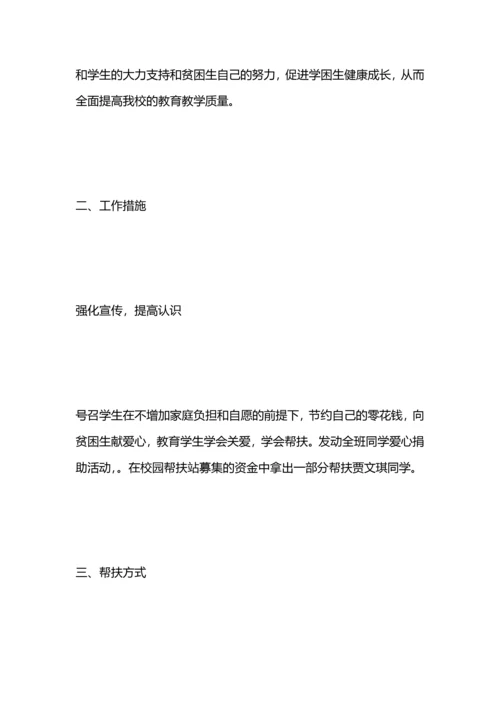 和学生的大力支持和贫困生自己的努力，促进学困生健康成长，从而全面提高我校的教育教学质量。

二、工作措施

强化宣传，提高认识

号召学生在不增加家庭负担和自愿的前提下，节约自己的零花钱，向贫困生献爱心，教育学生学会关爱，学会帮扶。发动全班同学爱心捐助活动，。在校园帮扶站募集的资金中拿出一部分帮扶贾文琪同学。

三、帮扶方式